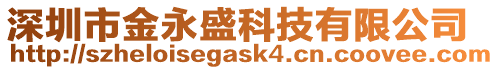 深圳市金永盛科技有限公司
http://szheloisegask4.cn.coovee.com